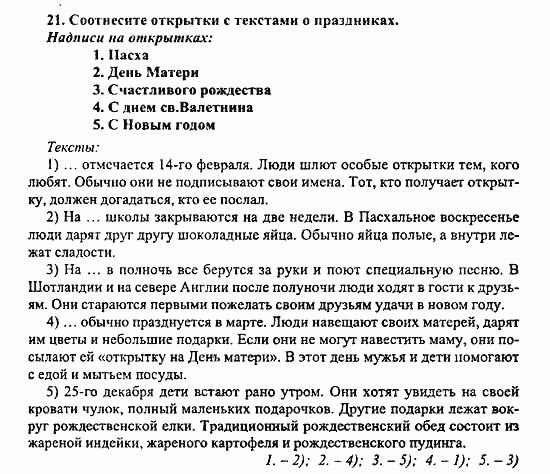 21. Соотнесите открытки с текстами о праздниках.
Надписи на открытках:

1. Пасха
2. День Матери
3. Счастливого рождества
4. С днем св.Валетнина
5. С Новым годом

Тексты:

1) … отмечается 14-го февраля. Люди шлют особые открытки тем, кого любят. Обычно они не подписывают свои имена. Тот, кто получает открытку, должен догадаться, кто ее послал.

2) На … школы закрываются на две недели. В Пасхальное воскресенье люди дарят друг другу шоколадные яйца. Обычно яйца полые, а внутри лежат сладости.

3) На … в полночь все берутся за руки и поют специальную песню. В Шотландии и на севере Англии после полуночи люди ходят в гости к друзьям. Они стараются первыми пожелать своим друзьям удачи в новом году.

4) … обычно празднуется в марте. Люди навещают своих матерей, дарят им цветы и небольшие подарки. Если они не могут навестить маму, они посылают ей «открытку на День матери». В этот день мужья и дети помогают с едой и мытьем посуды.

5) 25-го декабря дети встают рано утром. Они хотят увидеть на своей кровати чулок, полный маленьких подарочков. Другие подарки лежат вокруг рождественской елки. Традиционный рождественский обед состоит из жареной индейки, жареного картофеля и рождественского пудинга.

1. – 2); 2. – 4); 3. – 5); 4. – 1); 5. – 3)